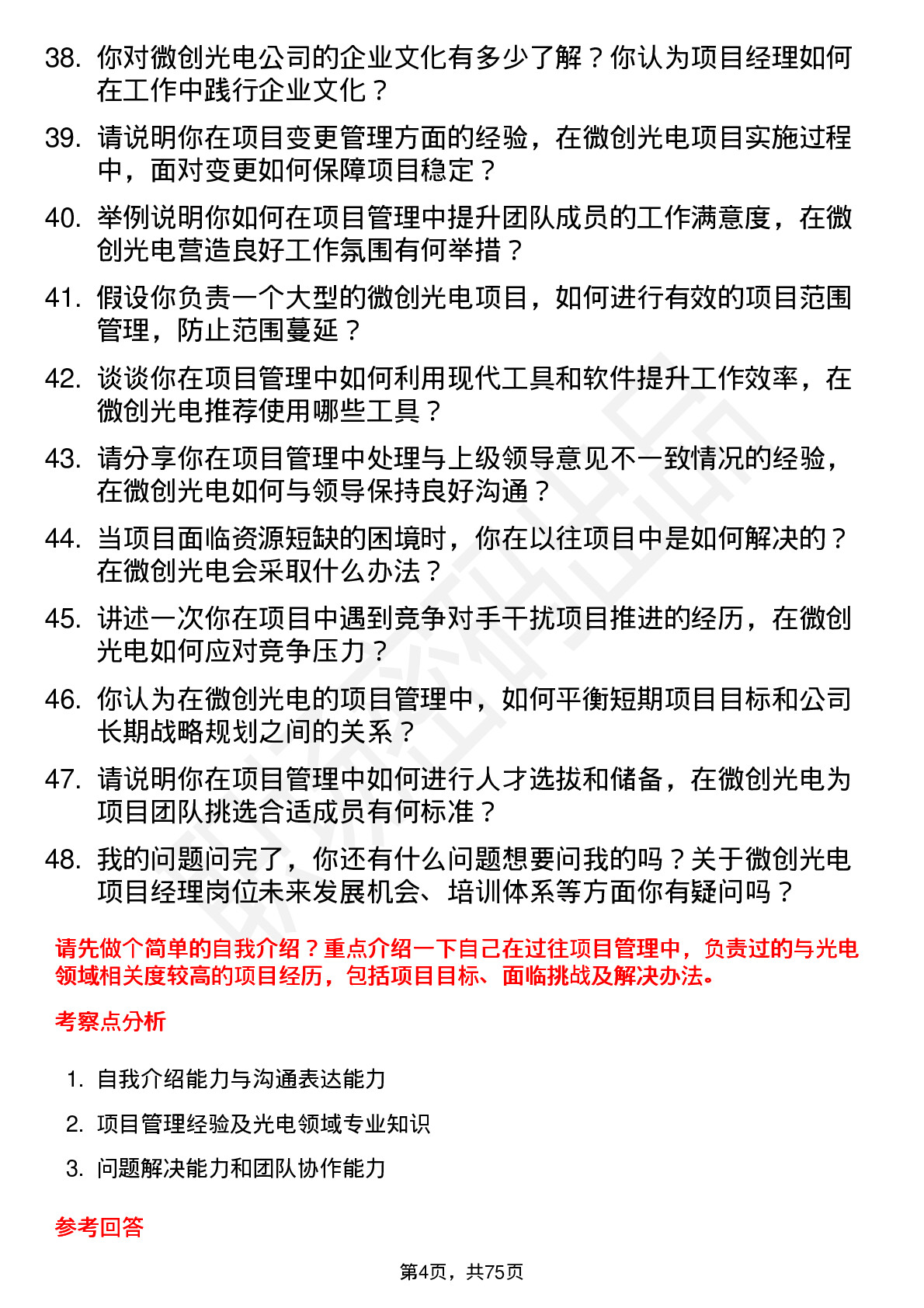 38. 你对微创光电公司的企业文化有多少了解？你认为项目经理如何在工作中践行企业文化？

39. 请说明你在项目变更管理方面的经验，在微创光电项目实施过程中，面对变更如何保障项目稳定？

40. 举例说明你如何在项目管理中提升团队成员的工作满意度，在微创光电营造良好工作氛围有何举措？

41. 假设你负责一个大型的微创光电项目，如何进行有效的项目范围管理，防止范围蔓延？

42. 谈谈你在项目管理中如何利用现代工具和软件提升工作效率，在微创光电推荐使用哪些工具？

43. 请分享你在项目管理中处理与上级领导意见不一致情况的经验，在微创光电如何与领导保持良好沟通？

44. 当项目面临资源短缺的困境时，你在以往项目中是如何解决的？在微创光电会采取什么办法？

45. 讲述一次你在项目中遇到竞争对手干扰项目推进的经历，在微创光电如何应对竞争压力？

46. 你认为在微创光电的项目管理中，如何平衡短期项目目标和公司长期战略规划之间的关系？

47. 请说明你在项目管理中如何进行人才选拔和储备，在微创光电为项目团队挑选合适成员有何标准？

48. 我的问题问完了，你还有什么问题想要问我的吗？关于微创光电项目经理岗位未来发展机会、培训体系等方面你有疑问吗？

请先做个简单的自我介绍？重点介绍一下自己在过往项目管理中，负责过的与光电领域相关度较高的项目经历，包括项目目标、面临挑战及解决办法。

考察点分析

1. 自我介绍能力与沟通表达能力
2. 项目管理经验及光电领域专业知识
3. 问题解决能力和团队协作能力

参考回答

第4页，共75页